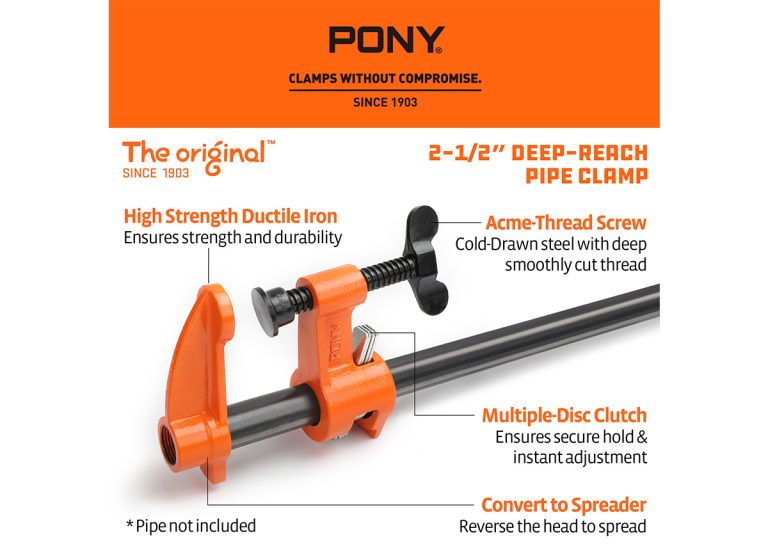 PONY®

CLAMPS WITHOUT COMPROMISE.

SINCE 1903

The original™
SINCE 1903

2-1/2" DEEP-REACH PIPE CLAMP

High Strength Ductile Iron
Ensures strength and durability

Acme-Thread Screw
Cold-Drawn steel with deep smoothly cut thread

PONY

Multiple-Disc Clutch
Ensures secure hold & instant adjustment

Convert to Spreader
Reverse the head to spread

* Pipe not included